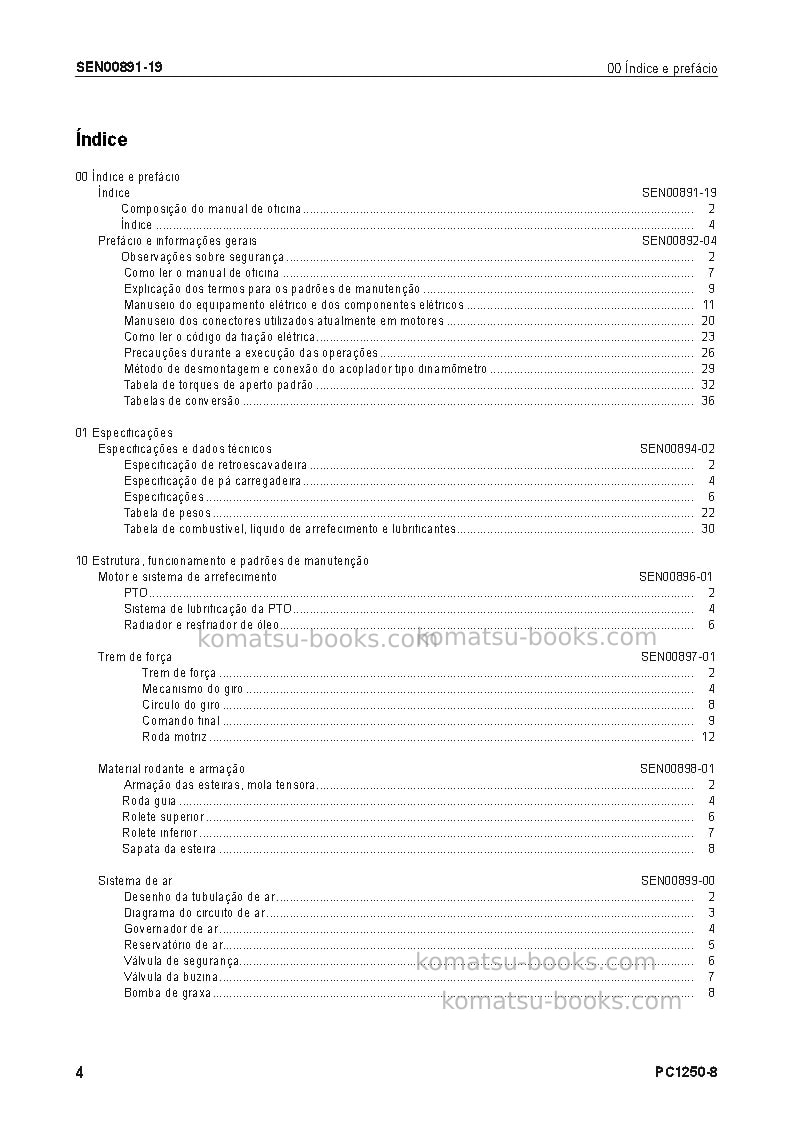 SEN00891-19

00 Índice e prefácio

Índice

00 Índice e prefácio
Índice SEN00891-19
Composição do manual de oficina 2
Índice 4
Prefácio e informações gerais SEN00892-04
Observações sobre segurança 2
Como ler o manual de oficina 7
Explicação dos termos para os padrões de manutenção 9
Manuseio do equipamento elétrico e dos componentes elétricos 11
Manuseio dos conectores utilizados atualmente em motores 20
Como ler o código da fiação elétrica 23
Precauções durante a execução das operações 26
Método de desmontagem e conexão do acoplador tipo dinamômetro 29
Tabela de torques de aperto padrão 32
Tabelas de conversão 36

01 Especificações
Especificações e dados técnicos SEN00894-02
Especificação de retroescavadeira 2
Especificação de pá carregadeira 4
Especificações 6
Tabela de pesos 22
Tabela de combustível, líquido de arrefecimento e lubrificantes 30

10 Estrutura, funcionamento e padrões de manutenção
Motor e sistema de arrefecimento SEN00896-01
PTO 2
Sistema de lubrificação da PTO 4
Radiador e resfriador de óleo 6

Trem de força SEN00897-01
Trem de força 2
Mecanismo do giro 4
Círculo do giro 8
Comando final 9
Roda motriz 12

Material rodante e armação SEN00898-01
Armação das esteiras, mola tensora 2
Roda guia 4
Rolete superior 6
Rolete inferior 7
Sapata da esteira 8

Sistema de ar SEN00899-00
Desenho da tubulação de ar 2
Diagrama do circuito de ar 3
Governador de ar 4
Reservatório de ar 5
Válvula de segurança 6
Válvula da buzina 7
Bomba de graxa 8

4

PC1250-8

komatsu-books.com